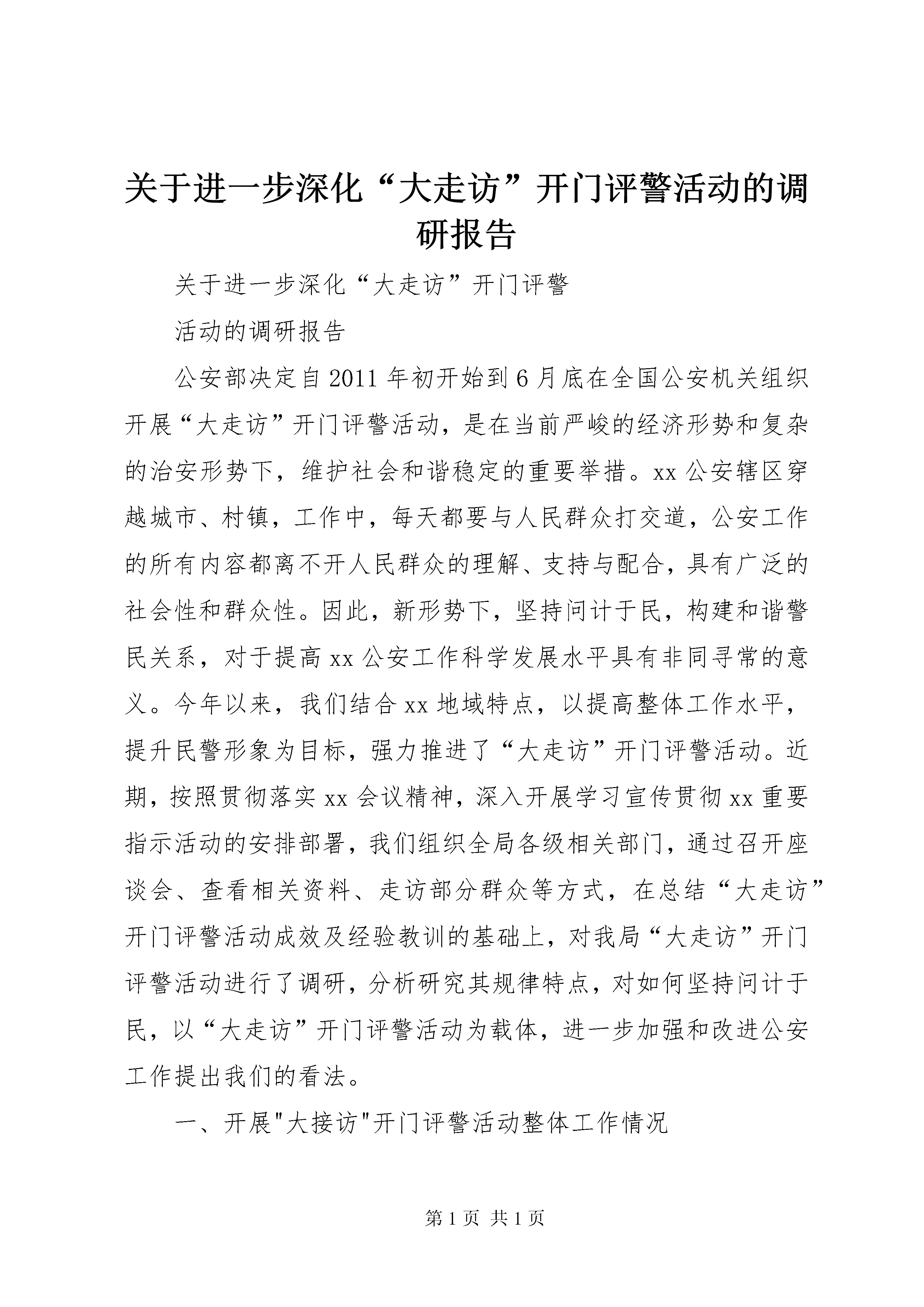 关于进一步深化“大走访”开门评警活动的调研报告

关于进一步深化“大走访”开门评警

活动的调研报告

公安部决定自2011年初开始到6月底在全国公安机关组织开展“大走访”开门评警活动，是在当前严峻的经济形势和复杂的治安形势下，维护社会和谐稳定的重要举措。xx公安辖区穿越城市、村镇，工作中，每天都要与人民群众打交道，公安工作的所有内容都离不开人民群众的理解、支持与配合，具有广泛的社会性和群众性。因此，新形势下，坚持问计于民，构建和谐警民关系，对于提高xx公安工作科学发展水平具有非同寻常的意义。今年以来，我们结合xx地域特点，以提高整体工作水平，提升民警形象为目标，强力推进了“大走访”开门评警活动。近期，按照贯彻落实xx会议精神，深入开展学习宣传贯彻xx重要指示活动的安排部署，我们组织全局各级相关部门，通过召开座谈会、查看相关资料、走访部分群众等方式，在总结“大走访”开门评警活动成效及经验教训的基础上，对我局“大走访”开门评警活动进行了调研，分析研究其规律特点，对如何坚持问计于民，以“大走访”开门评警活动为载体，进一步加强和改进公安工作提出我们的看法。

一、开展"大接访"开门评警活动整体工作情况

第1页 共1页